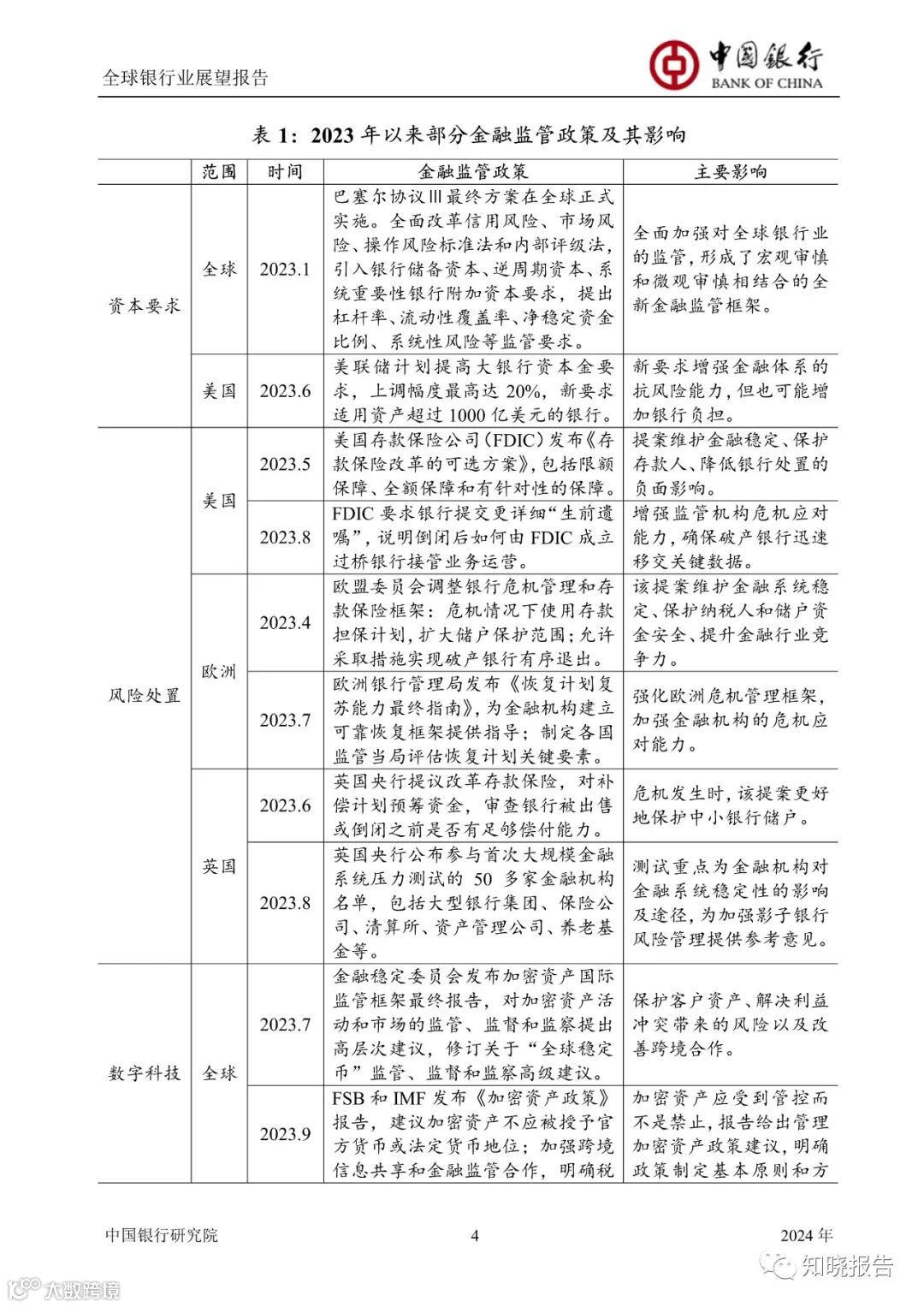 全球银行业展望报告

中国银行 BANK OF CHINA

表 1：2023 年以来部分金融监管政策及其影响

| | 范围 | 时间 | 金融监管政策 | 主要影响 |
|---|---|---|---|---|
| 资本要求 | 全球 | 2023.1 | 巴塞尔协议Ⅲ最终方案在全球正式实施。全面改革信用风险、市场风险、操作风险标准法和内部评级法，引入银行储备资本、逆周期资本、系统重要性银行附加资本要求，提出杠杆率、流动性覆盖率、净稳定资金比例、系统性风险等监管要求。 | 全面加强对全球银行业的监管，形成了宏观审慎和微观审慎相结合的全新金融监管框架。 |
| | 美国 | 2023.6 | 美联储计划提高大银行资本金要求，上调幅度最高达 20%，新要求适用资产超过 1000 亿美元的银行。 | 新要求增强金融体系的抗风险能力，但也可能增加银行负担。 |
| 风险处置 | 美国 | 2023.5 | 美国存款保险公司（FDIC）发布《存款保险改革的可选方案》，包括限额保障、全额保障和有针对性的保障。 | 提案维护金融稳定、保护存款人、降低银行处置的负面影响。 |
| | | 2023.8 | FDIC 要求银行提交更详细“生前遗嘱”，说明倒闭后如何由 FDIC 成立过桥银行接管业务运营。 | 增强监管机构危机应对能力，确保破产银行迅速移交关键数据。 |
| | 欧洲 | 2023.4 | 欧盟委员会调整银行危机管理和存款保险框架：危机情况下使用存款担保计划，扩大储户保护范围；允许采取措施实现破产银行有序退出。 | 该提案维护金融系统稳定、保护纳税人和储户资金安全、提升金融行业竞争力。 |
| | | 2023.7 | 欧洲银行管理局发布《恢复计划复苏能力最终指南》，为金融机构建立可靠恢复框架提供指导；制定各国监管当局评估恢复计划关键要素。 | 强化欧洲危机管理框架，加强金融机构的危机应对能力。 |
| | 英国 | 2023.6 | 英国央行提议改革存款保险，对补偿计划预筹资金，审查银行被出售或倒闭之前是否有足够偿付能力。 | 危机发生时，该提案更好地保护中小银行储户。 |
| | | 2023.8 | 英国央行公布参与首次大规模金融系统压力测试的 50 多家金融机构名单，包括大型银行集团、保险公司、清算所、资产管理公司、养老基金等。 | 测试重点为金融机构对金融系统稳定性的影响及途径，为加强影子银行风险管理提供参考意见。 |
| 数字科技 | 全球 | 2023.7 | 金融稳定委员会发布加密资产国际监管框架最终报告，对加密资产活动和市场的监管、监督和监察提出高层次建议，修订关于“全球稳定币”监管、监督和监察高级建议。 | 保护客户资产、解决利益冲突带来的风险以及改善跨境合作。 |
| | | 2023.9 | FSB 和 IMF 发布《加密资产政策》报告，建议加密资产不应被授予官方货币或法定货币地位；加强跨境信息共享和金融监管合作，明确税 | 加密资产应受到管控而不是禁止，报告给出管理加密资产政策建议，明确政策制定基本原则和方 |

中国银行研究院 4 2024 年

知晓报告

大数跨境